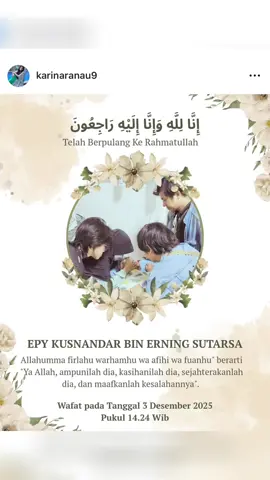 karinaranau9

إِنَّا لِلَّهِ وَإِنَّا إِلَيْهِ رَاجِعُونَ

Telah Berpulang Ke Rahmatullah

EPY KUSNANDAR BIN ERNING SUTARSA

Allahumma firlahu warhamhu wa afihi wa fuanhu" berarti "Ya Allah, ampunilah dia, kasihanilah dia, sejahterakanlah dia, dan maafkanlah kesalahannya".

Wafat pada Tanggal 3 Desember 2025
Pukul 14.24 Wib